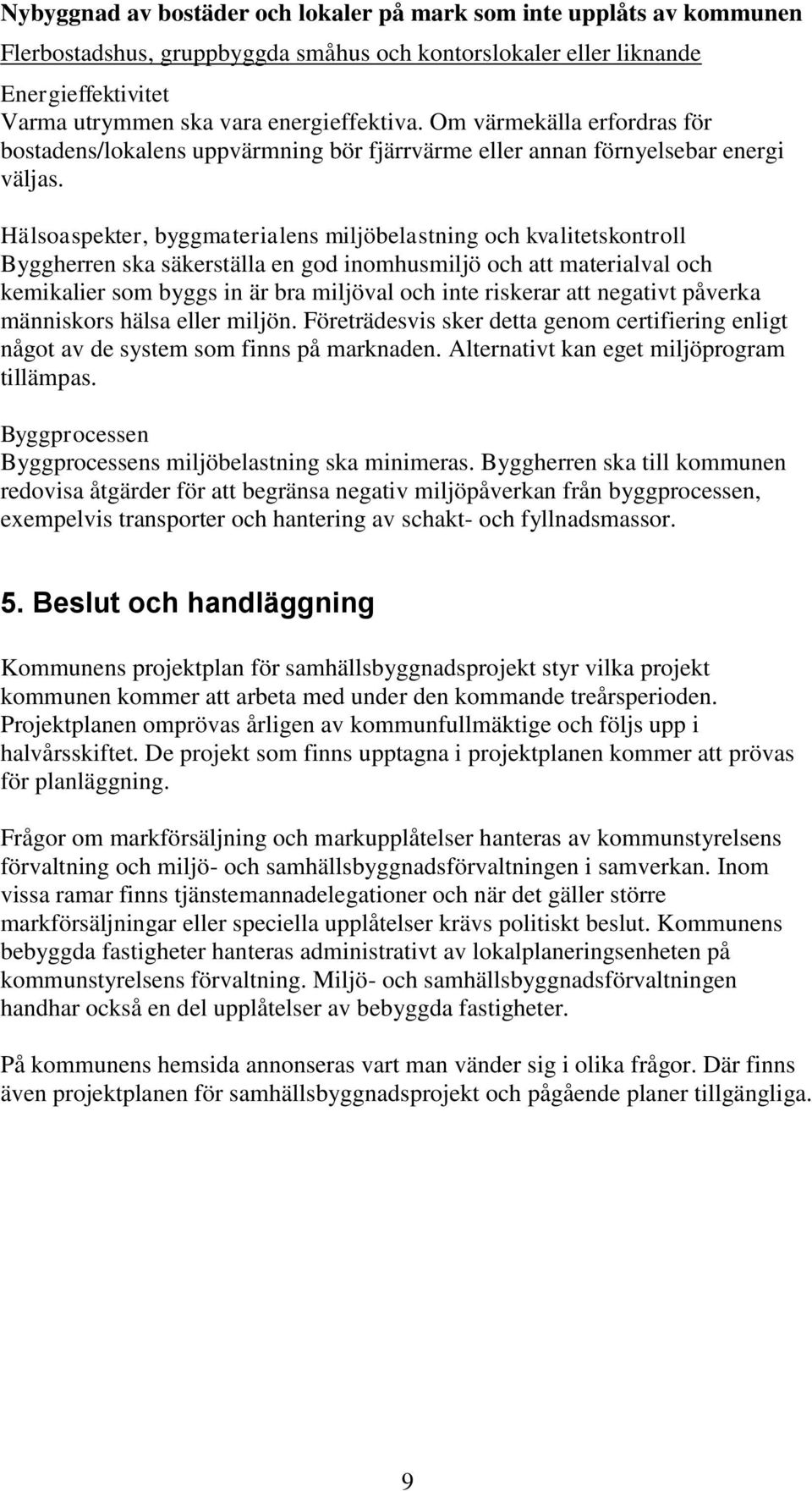 Nybyggnad av bostäder och lokaler på mark som inte upplåts av kommunen

Flerbostadshus, gruppbyggda småhus och kontorslokaler eller liknande

Energieffektivitet
Varma utrymmen ska vara energieffektiva. Om värmekälla erfordras för bostadens/lokalens uppvärmning bör fjärrvärme eller annan förnyelsebar energi väljas.

Hälsoaspekter, byggmaterialens miljöbelastning och kvalitetskontroll
Byggherren ska säkerställa en god inomhusmiljö och att materialval och kemikalier som byggs in är bra miljöval och inte riskerar att negativt påverka människors hälsa eller miljön. Företrädesvis sker detta genom certifiering enligt något av de system som finns på marknaden. Alternativt kan eget miljöprogram tillämpas.

Byggprocessen
Byggprocessens miljöbelastning ska minimeras. Byggherren ska till kommunen redovisa åtgärder för att begränsa negativ miljöpåverkan från byggprocessen, exempelvis transporter och hantering av schakt- och fyllnadsmassor.

5. Beslut och handläggning

Kommunens projektplan för samhällsbyggnadsprojekt styr vilka projekt kommunen kommer att arbeta med under den kommande treårsperioden. Projektplanen omprövas årligen av kommunfullmäktige och följs upp i halvårsskiftet. De projekt som finns upptagna i projektplanen kommer att prövas för planläggning.

Frågor om markförsäljning och markupplåtelser hanteras av kommunstyrelsens förvaltning och miljö- och samhällsbyggnadsförvaltningen i samverkan. Inom vissa ramar finns tjänstemannadelegationer och när det gäller större markförsäljningar eller speciella upplåtelser krävs politiskt beslut. Kommunens bebyggda fastigheter hanteras administrativt av lokalplaneringsenheten på kommunstyrelsens förvaltning. Miljö- och samhällsbyggnadsförvaltningen handhar också en del upplåtelser av bebyggda fastigheter.

På kommunens hemsida annonseras vart man vänder sig i olika frågor. Där finns även projektplanen för samhällsbyggnadsprojekt och pågående planer tillgängliga.

9